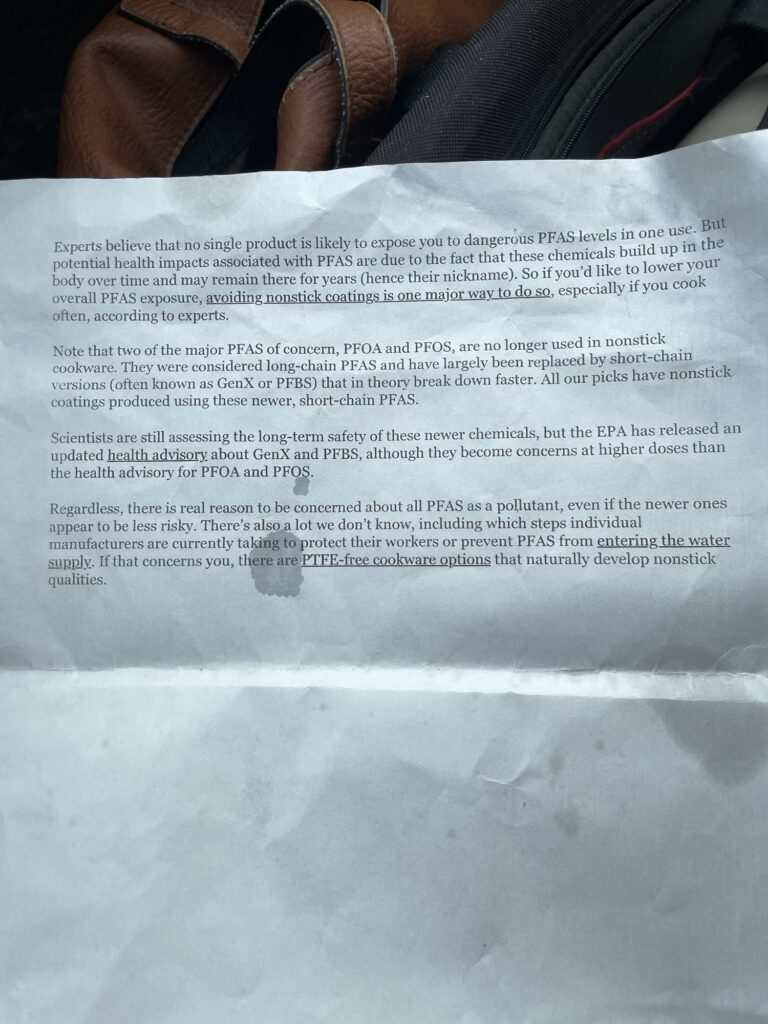 Experts believe that no single product is likely to expose you to dangerous PFAS levels in one use. But potential health impacts associated with PFAS are due to the fact that these chemicals build up in the body over time and may remain there for years (hence their nickname). So if you'd like to lower your overall PFAS exposure, avoiding nonstick coatings is one major way to do so, especially if you cook often, according to experts.

Note that two of the major PFAS of concern, PFOA and PFOS, are no longer used in nonstick cookware. They were considered long-chain PFAS and have largely been replaced by short-chain versions (often known as GenX or PFBS) that in theory break down faster. All our picks have nonstick coatings produced using these newer, short-chain PFAS.

Scientists are still assessing the long-term safety of these newer chemicals, but the EPA has released an updated health advisory about GenX and PFBS, although they become concerns at higher doses than the health advisory for PFOA and PFOS.

Regardless, there is real reason to be concerned about all PFAS as a pollutant, even if the newer ones appear to be less risky. There's also a lot we don't know, including which steps individual manufacturers are currently taking to protect their workers or prevent PFAS from entering the water supply. If that concerns you, there are PTFE-free cookware options that naturally develop nonstick qualities.